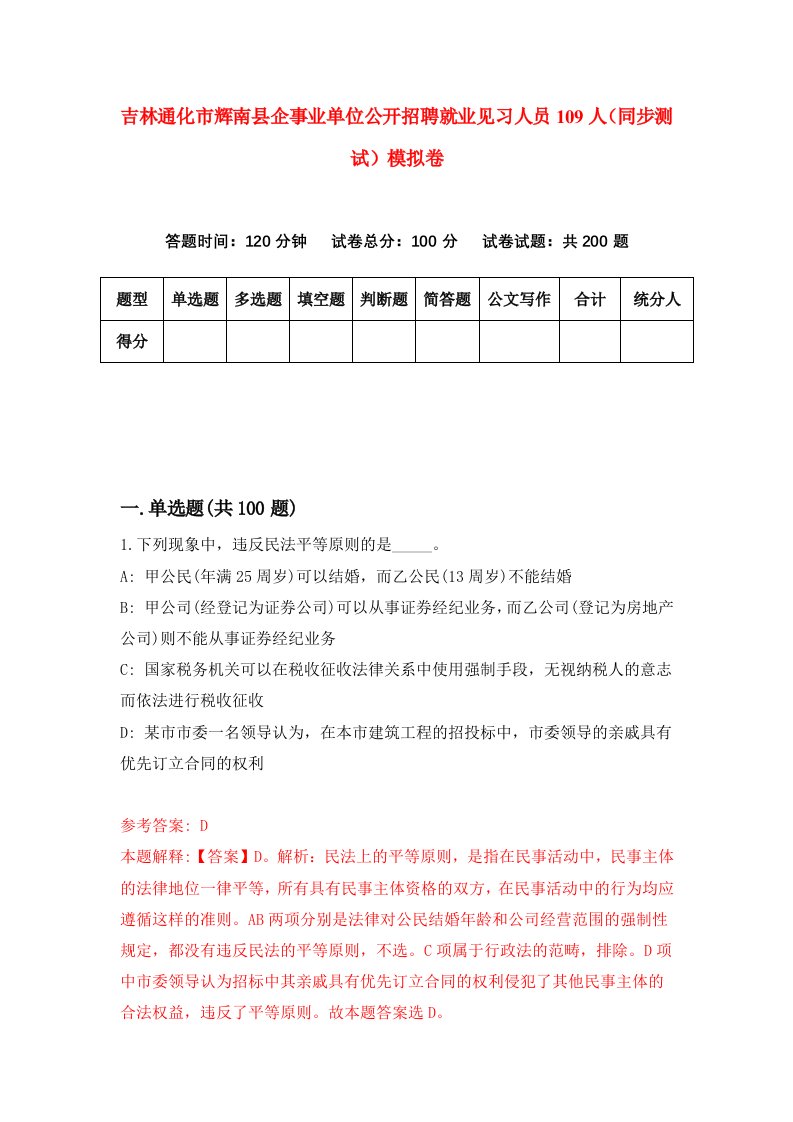 吉林通化市辉南县企事业单位公开招聘就业见习人员109人(同步测试)模拟卷

答题时间：120分钟　试卷总分：100分　试卷试题：共200题

| 题型 | 单选题 | 多选题 | 填空题 | 判断题 | 简答题 | 公文写作 | 合计 | 统分人 |
|---|---|---|---|---|---|---|---|---|
| 得分 | | | | | | | | |

一.单选题(共100题)

1.下列现象中，违反民法平等原则的是_____。

A: 甲公民(年满25周岁)可以结婚，而乙公民(13周岁)不能结婚

B: 甲公司(经登记为证券公司)可以从事证券经纪业务，而乙公司(登记为房地产公司)则不能从事证券经纪业务

C: 国家税务机关可以在税收征收法律关系中使用强制手段，无视纳税人的意志而依法进行税收征收

D: 某市市委一名领导认为，在本市建筑工程的招投标中，市委领导的亲戚具有优先订立合同的权利

参考答案: D

本题解释:【答案】D。解析：民法上的平等原则，是指在民事活动中，民事主体的法律地位一律平等，所有具有民事主体资格的双方，在民事活动中的行为均应遵循这样的准则。AB两项分别是法律对公民结婚年龄和公司经营范围的强制性规定，都没有违反民法的平等原则，不选。C项属于行政法的范畴，排除。D项中市委领导认为招标中其亲戚具有优先订立合同的权利侵犯了其他民事主体的合法权益，违反了平等原则。故本题答案选D。